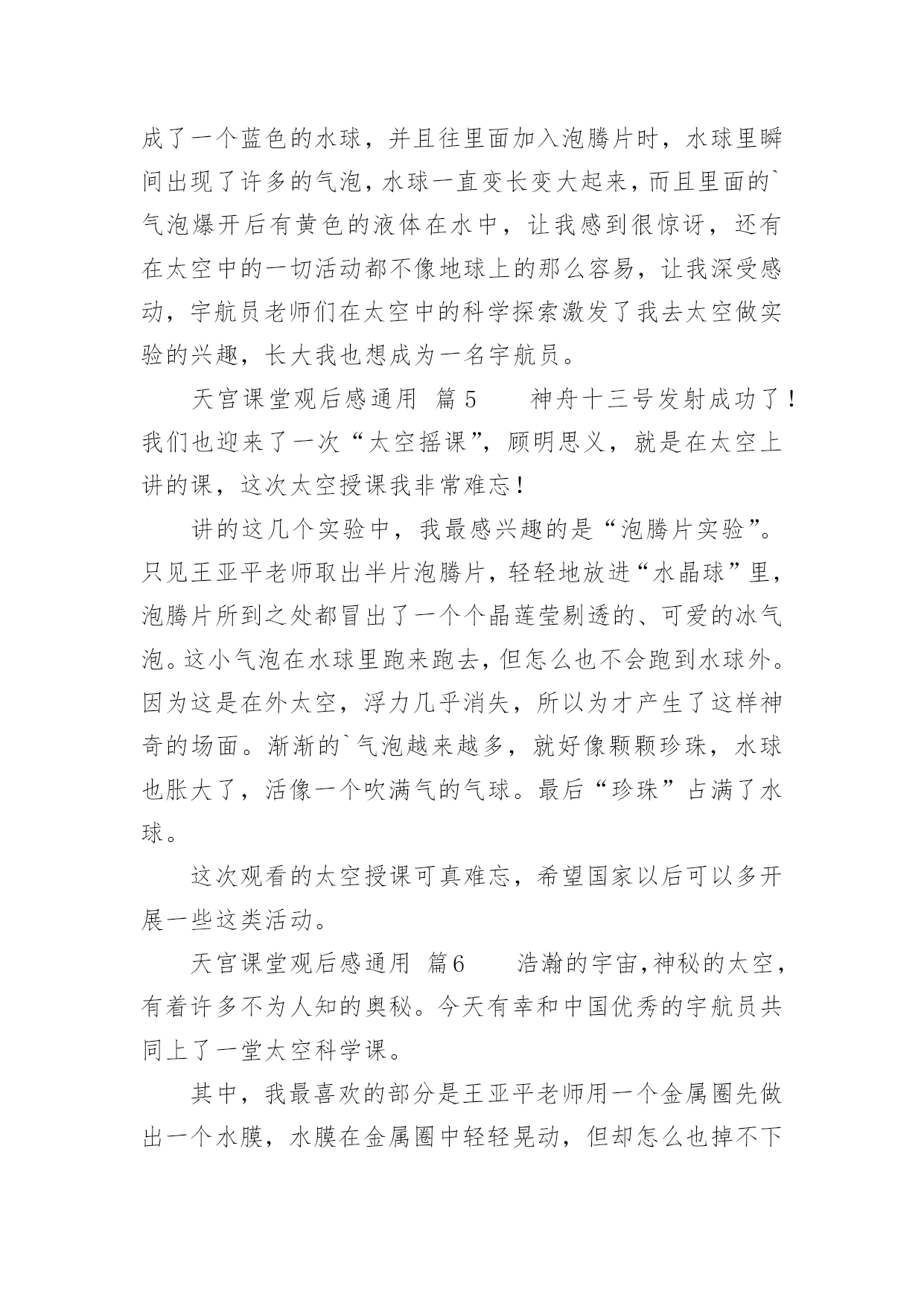 成了一个蓝色的水球，并且往里面加入泡腾片时，水球里瞬间出现了许多的气泡，水球一直变长变大起来，而且里面的`气泡爆开后有黄色的液体在水中，让我感到很惊讶，还有在太空中的一切活动都不像地球上的那么容易，让我深受感动，宇航员老师们在太空中的科学探索激发了我去太空做实验的兴趣，长大我也想成为一名宇航员。

天宫课堂观后感通用 篇5　　神舟十三号发射成功了！我们也迎来了一次“太空摇课”，顾明思义，就是在太空上讲的课，这次太空授课我非常难忘！

讲的这几个实验中，我最感兴趣的是“泡腾片实验”。只见王亚平老师取出半片泡腾片，轻轻地放进“水晶球”里，泡腾片所到之处都冒出了一个个晶莲莹剔透的、可爱的冰气泡。这小气泡在水球里跑来跑去，但怎么也不会跑到水球外。因为这是在外太空，浮力几乎消失，所以为才产生了这样神奇的场面。渐渐的`气泡越来越多，就好像颗颗珍珠，水球也胀大了，活像一个吹满气的气球。最后“珍珠”占满了水球。

这次观看的太空授课可真难忘，希望国家以后可以多开展一些这类活动。

天宫课堂观后感通用 篇6　　浩瀚的宇宙，神秘的太空，有着许多不为人知的奥秘。今天有幸和中国优秀的宇航员共同上了一堂太空科学课。

其中，我最喜欢的部分是王亚平老师用一个金属圈先做出一个水膜，水膜在金属圈中轻轻晃动，但却怎么也掉不下